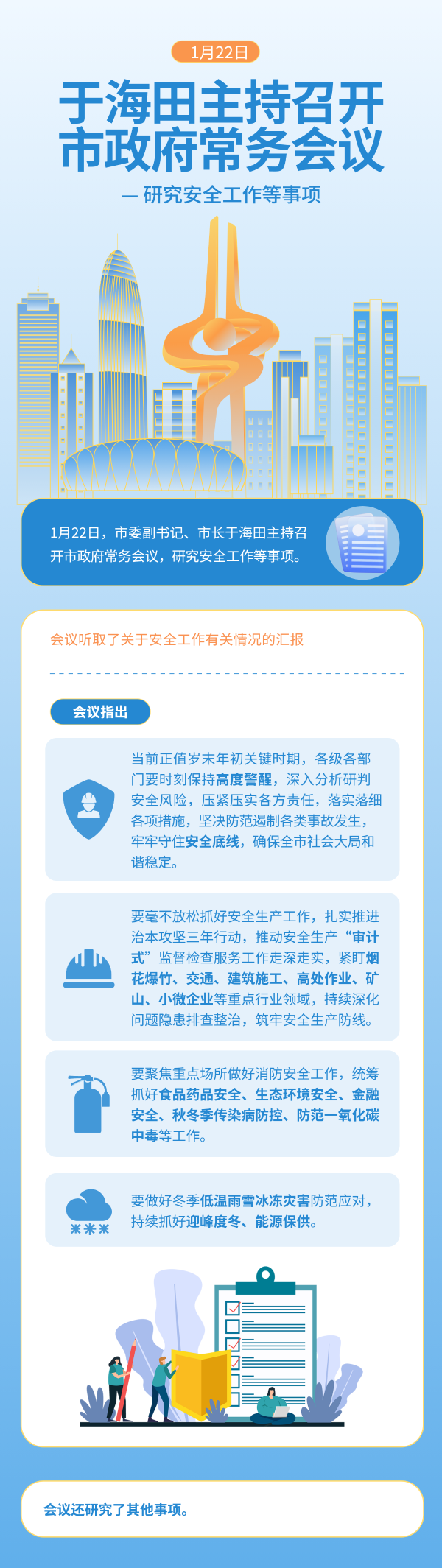 1月22日

于海田主持召开市政府常务会议

— 研究安全工作等事项

1月22日，市委副书记、市长于海田主持召开市政府常务会议，研究安全工作等事项。

会议听取了关于安全工作有关情况的汇报

会议指出

当前正值岁末年初关键时期，各级各部门要时刻保持高度警醒，深入分析研判安全风险，压紧压实各方责任，落实落细各项措施，坚决防范遏制各类事故发生，牢牢守住安全底线，确保全市社会大局和谐稳定。

要毫不放松抓好安全生产工作，扎实推进治本攻坚三年行动，推动安全生产“审计式”监督检查服务工作走深走实，紧盯烟花爆竹、交通、建筑施工、高处作业、矿山、小微企业等重点行业领域，持续深化问题隐患排查整治，筑牢安全生产防线。

要聚焦重点场所做好消防安全工作，统筹抓好食品药品安全、生态环境安全、金融安全、秋冬季传染病防控、防范一氧化碳中毒等工作。

要做好冬季低温雨雪冰冻灾害防范应对，持续抓好迎峰度冬、能源保供。

会议还研究了其他事项。